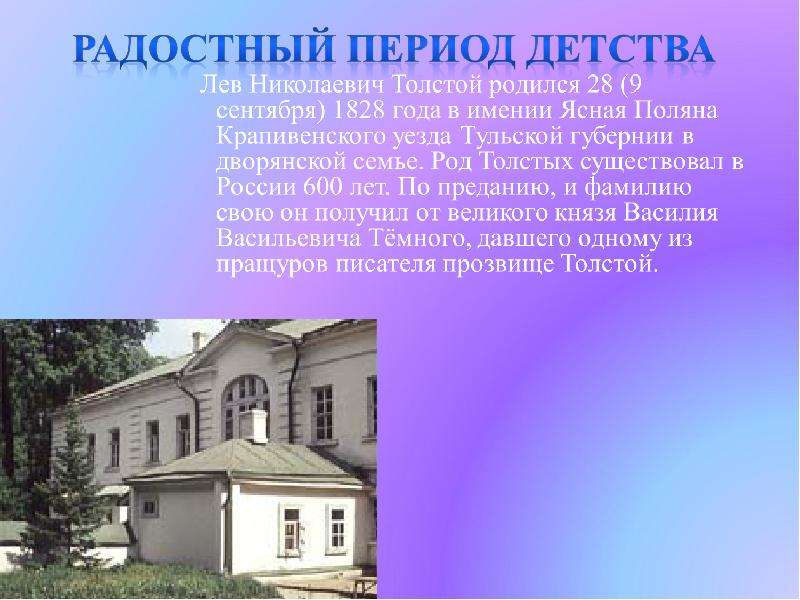 РАДОСТНЫЙ ПЕРИОД ДЕТСТВА

Лев Николаевич Толстой родился 28 (9 сентября) 1828 года в имении Ясная Поляна Крапивенского уезда Тульской губернии в дворянской семье. Род Толстых существовал в России 600 лет. По преданию, и фамилию свою он получил от великого князя Василия Васильевича Тёмного, давшего одному из пращуров писателя прозвище Толстой.